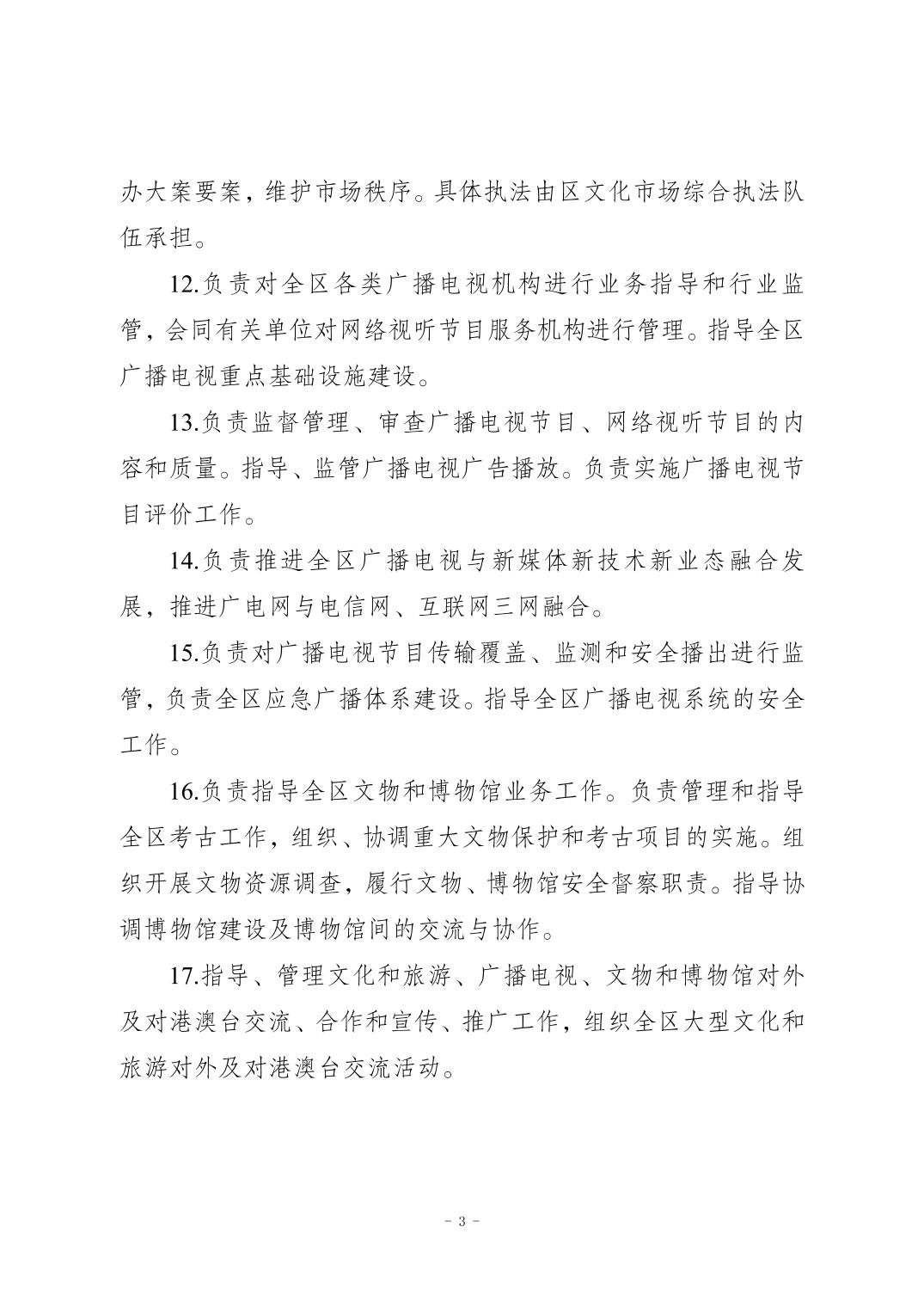 办大案要案，维护市场秩序。具体执法由区文化市场综合执法队伍承担。

12.负责对全区各类广播电视机构进行业务指导和行业监管，会同有关单位对网络视听节目服务机构进行管理。指导全区广播电视重点基础设施建设。

13.负责监督管理、审查广播电视节目、网络视听节目的内容和质量。指导、监管广播电视广告播放。负责实施广播电视节目评价工作。

14.负责推进全区广播电视与新媒体新技术新业态融合发展，推进广电网与电信网、互联网三网融合。

15.负责对广播电视节目传输覆盖、监测和安全播出进行监管，负责全区应急广播体系建设。指导全区广播电视系统的安全工作。

16.负责指导全区文物和博物馆业务工作。负责管理和指导全区考古工作，组织、协调重大文物保护和考古项目的实施。组织开展文物资源调查，履行文物、博物馆安全督察职责。指导协调博物馆建设及博物馆间的交流与协作。

17.指导、管理文化和旅游、广播电视、文物和博物馆对外及对港澳台交流、合作和宣传、推广工作，组织全区大型文化和旅游对外及对港澳台交流活动。

- 3 -